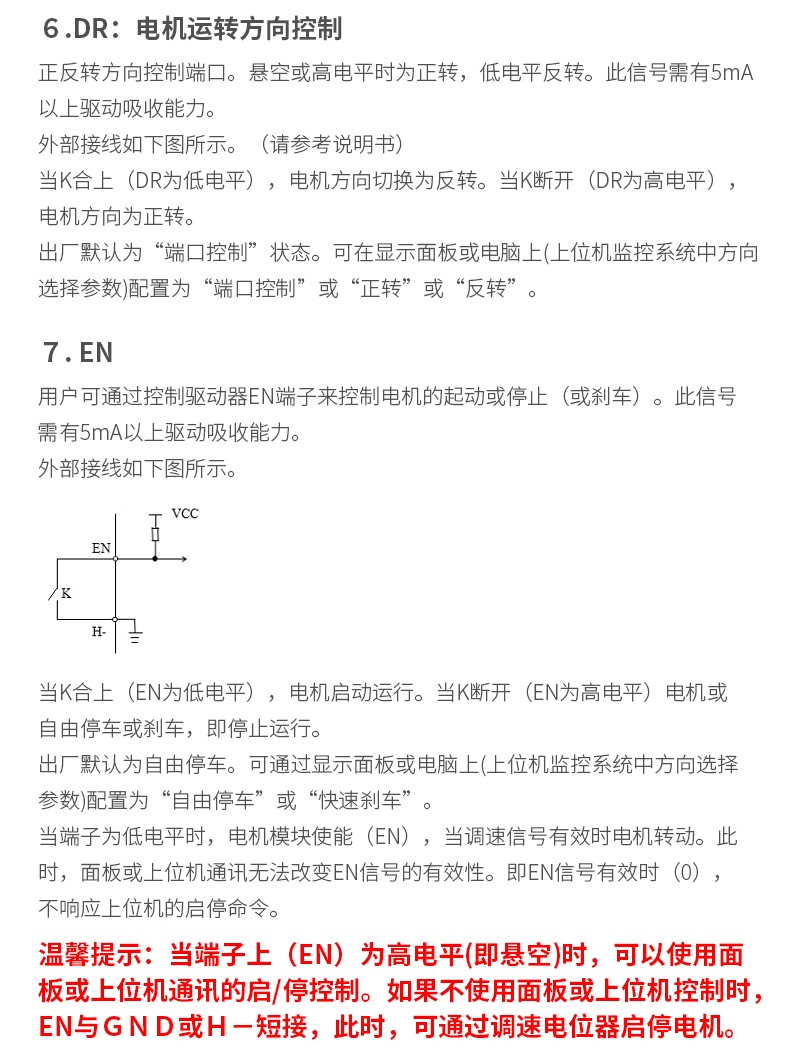 6.DR：电机运转方向控制

正反转方向控制端口。悬空或高电平时为正转，低电平反转。此信号需有5mA以上驱动吸收能力。
外部接线如下图所示。（请参考说明书）
当K合上（DR为低电平），电机方向切换为反转。当K断开（DR为高电平），电机方向为正转。
出厂默认为“端口控制”状态。可在显示面板或电脑上(上位机监控系统中方向选择参数)配置为“端口控制”或“正转”或“反转”。

7.EN

用户可通过控制驱动器EN端子来控制电机的起动或停止（或刹车）。此信号需有5mA以上驱动吸收能力。
外部接线如下图所示。

VCC
EN
K
H-

当K合上（EN为低电平），电机启动运行。当K断开（EN为高电平）电机或自由停车或刹车，即停止运行。
出厂默认为自由停车。可通过显示面板或电脑上(上位机监控系统中方向选择参数)配置为“自由停车”或“快速刹车”。
当端子为低电平时，电机模块使能（EN），当调速信号有效时电机转动。此时，面板或上位机通讯无法改变EN信号的有效性。即EN信号有效时（0），不响应上位机的启停命令。

温馨提示：当端子上（EN）为高电平(即悬空)时，可以使用面板或上位机通讯的启/停控制。如果不使用面板或上位机控制时，EN与GND或H－短接，此时，可通过调速电位器启停电机。